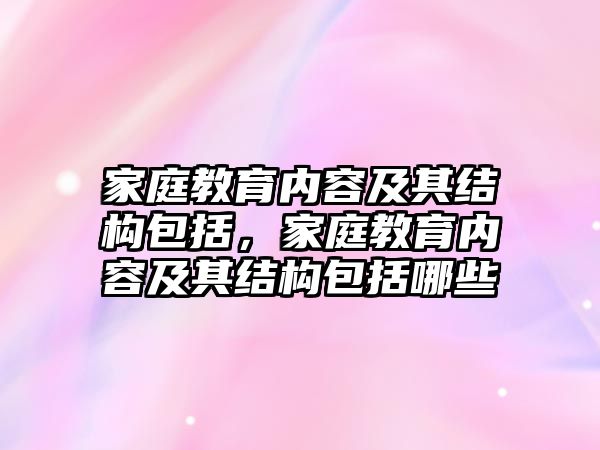 家庭教育内容及其结构包括，家庭教育内容及其结构包括哪些